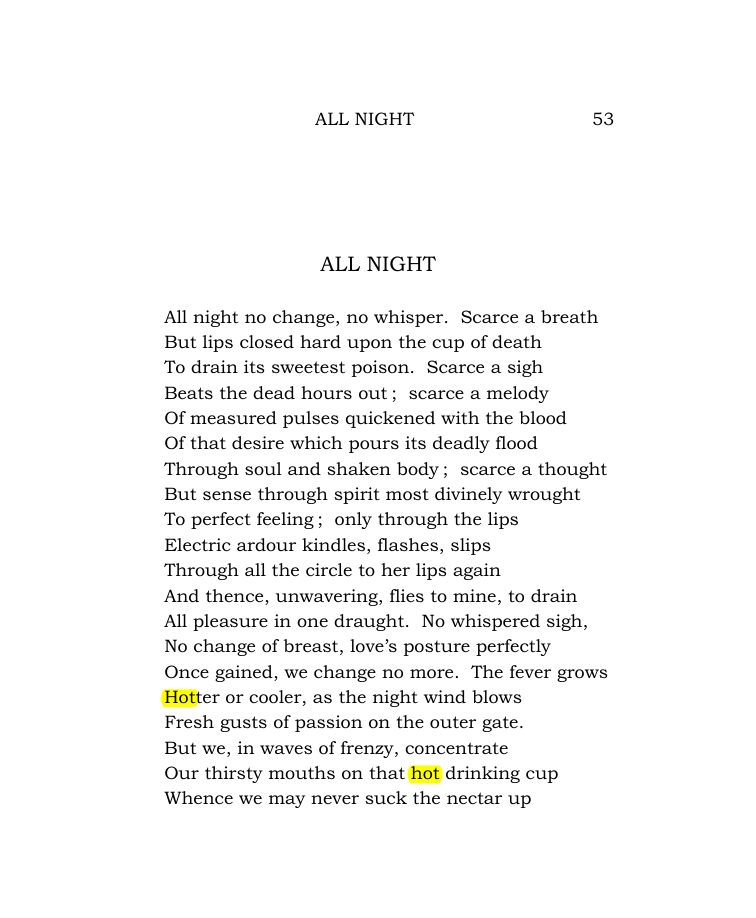 ALL NIGHT 53

ALL NIGHT

All night no change, no whisper. Scarce a breath
But lips closed hard upon the cup of death
To drain its sweetest poison. Scarce a sigh
Beats the dead hours out ; scarce a melody
Of measured pulses quickened with the blood
Of that desire which pours its deadly flood
Through soul and shaken body ; scarce a thought
But sense through spirit most divinely wrought
To perfect feeling ; only through the lips
Electric ardour kindles, flashes, slips
Through all the circle to her lips again
And thence, unwavering, flies to mine, to drain
All pleasure in one draught. No whispered sigh,
No change of breast, love's posture perfectly
Once gained, we change no more. The fever grows
Hotter or cooler, as the night wind blows
Fresh gusts of passion on the outer gate.
But we, in waves of frenzy, concentrate
Our thirsty mouths on that hot drinking cup
Whence we may never suck the nectar up